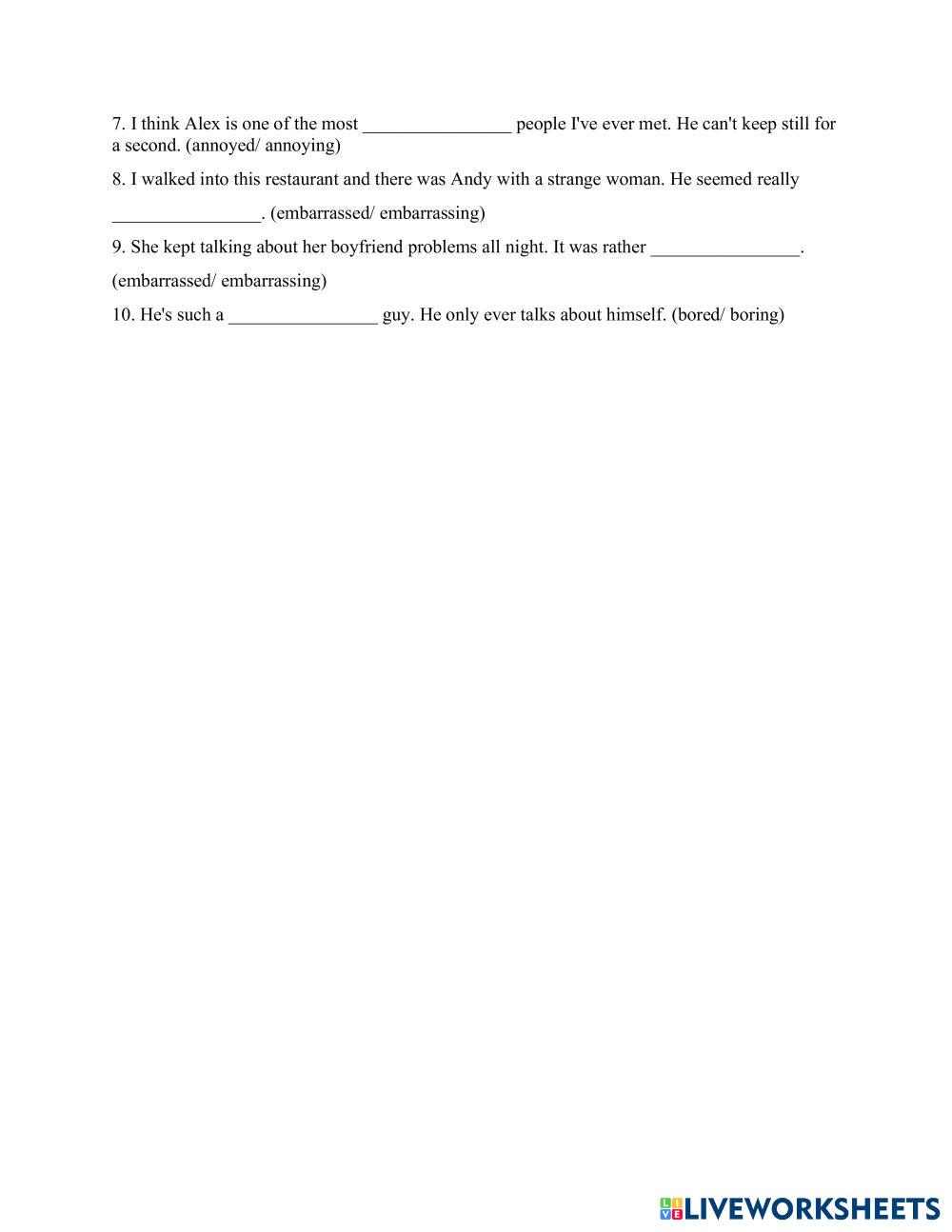 7. I think Alex is one of the most ________________ people I've ever met. He can't keep still for a second. (annoyed/ annoying)

8. I walked into this restaurant and there was Andy with a strange woman. He seemed really ________________. (embarrassed/ embarrassing)

9. She kept talking about her boyfriend problems all night. It was rather ________________. (embarrassed/ embarrassing)

10. He's such a ________________ guy. He only ever talks about himself. (bored/ boring)

LIVEWORKSHEETS